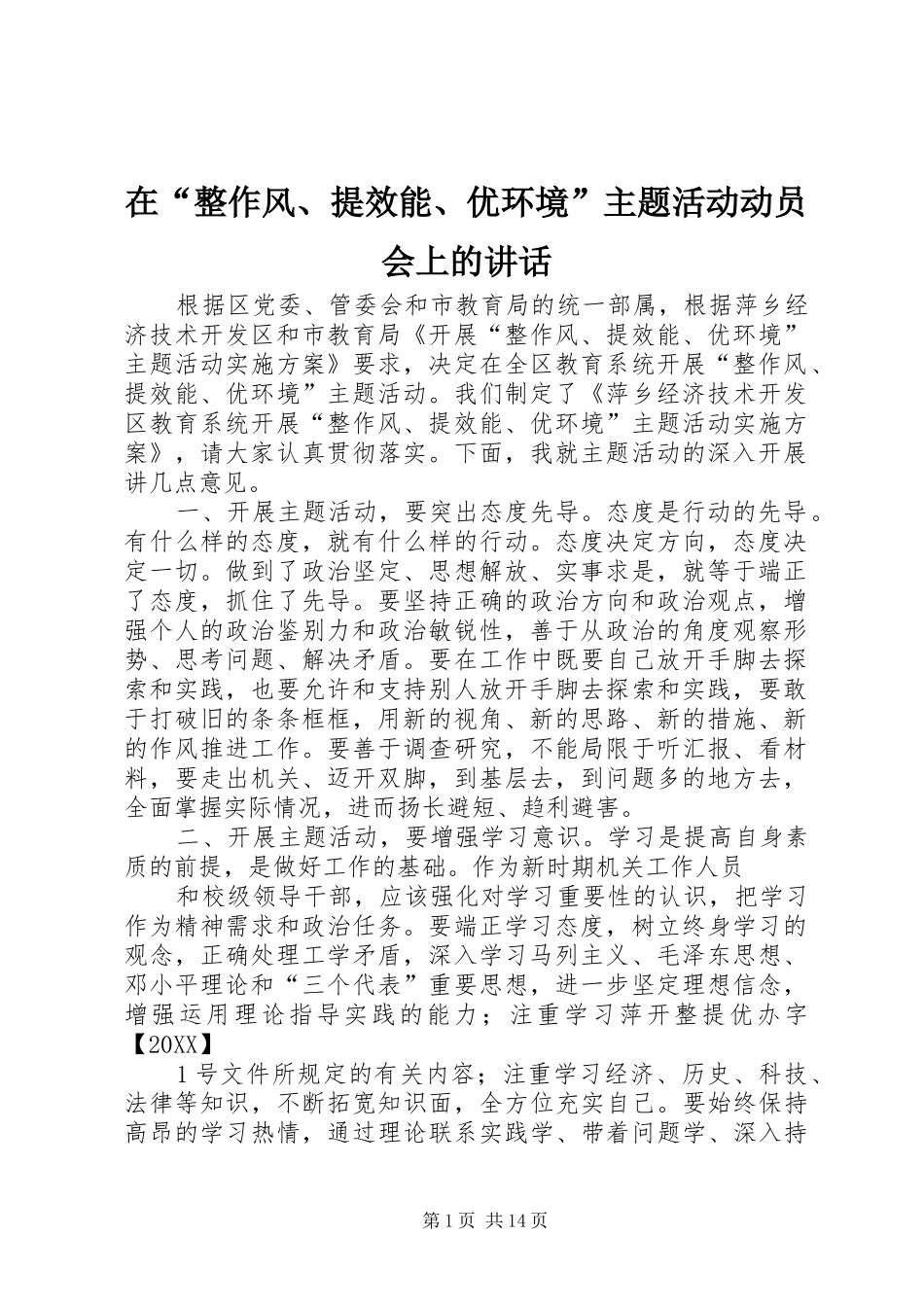 在“整作风、提效能、优环境”主题活动动员会上的讲话

根据区党委、管委会和市教育局的统一部属，根据萍乡经济技术开发区和市教育局《开展“整作风、提效能、优环境”主题活动实施方案》要求，决定在全区教育系统开展“整作风、提效能、优环境”主题活动。我们制定了《萍乡经济技术开发区教育系统开展“整作风、提效能、优环境”主题活动实施方案》，请大家认真贯彻落实。下面，我就主题活动的深入开展讲几点意见。

一、开展主题活动，要突出态度先导。态度是行动的先导。有什么样的态度，就有什么样的行动。态度决定方向，态度决定一切。做到了政治坚定、思想解放、实事求是，就等于端正了态度，抓住了先导。要坚持正确的政治方向和政治观点，增强个人的政治鉴别力和政治敏锐性，善于从政治的角度观察形势、思考问题、解决矛盾。要在工作中既要自己放开手脚去探索和实践，也要允许和支持别人放开手脚去探索和实践，要敢于打破旧的条条框框，用新的视角、新的思路、新的措施、新的作风推进工作。要善于调查研究，不能局限于听汇报、看材料，要走出机关、迈开双脚，到基层去，到问题多的地方去，全面掌握实际情况，进而扬长避短、趋利避害。

二、开展主题活动，要增强学习意识。学习是提高自身素质的前提，是做好工作的基础。作为新时期机关工作人员

和校级领导干部，应该强化对学习重要性的认识，把学习作为精神需求和政治任务。要端正学习态度，树立终身学习的观念，正确处理工学矛盾，深入学习马列主义、毛泽东思想、邓小平理论和“三个代表”重要思想，进一步坚定理想信念，增强运用理论指导实践的能力；注重学习萍开整提优办字【20XX】

1号文件所规定的有关内容；注重学习经济、历史、科技、法律等知识，不断拓宽知识面，全方位充实自己。要始终保持高昂的学习热情，通过理论联系实践学、带着问题学、深入持

第1页 共14页